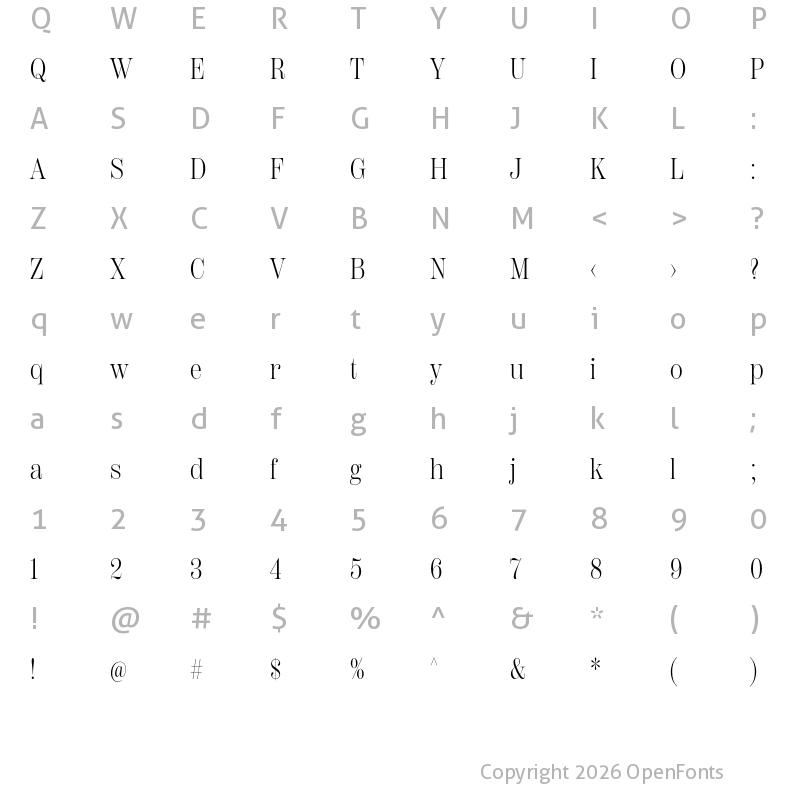 Q W E R T Y U I O P

Q W E R T Y U I O P

A S D F G H J K L :

A S D F G H J K L :

Z X C V B N M < > ?

Z X C V B N M ‹ › ?

q w e r t y u i o p

q w e r t y u i o p

a s d f g h j k l ;

a s d f g h j k l ;

1 2 3 4 5 6 7 8 9 0

1 2 3 4 5 6 7 8 9 0

! @ # $ % ^ & * ( )

! @ # $ % ^ & * ( )

Copyright 2026 OpenFonts